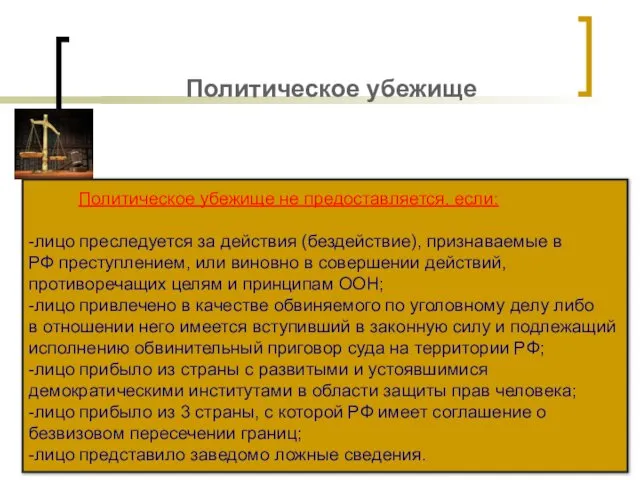 Политическое убежище

Политическое убежище не предоставляется, если:

-лицо преследуется за действия (бездействие), признаваемые в РФ преступлением, или виновно в совершении действий, противоречащих целям и принципам ООН;
-лицо привлечено в качестве обвиняемого по уголовному делу либо в отношении него имеется вступивший в законную силу и подлежащий исполнению обвинительный приговор суда на территории РФ;
-лицо прибыло из страны с развитыми и устоявшимися демократическими институтами в области защиты прав человека;
-лицо прибыло из 3 страны, с которой РФ имеет соглашение о безвизовом пересечении границ;
-лицо представило заведомо ложные сведения.